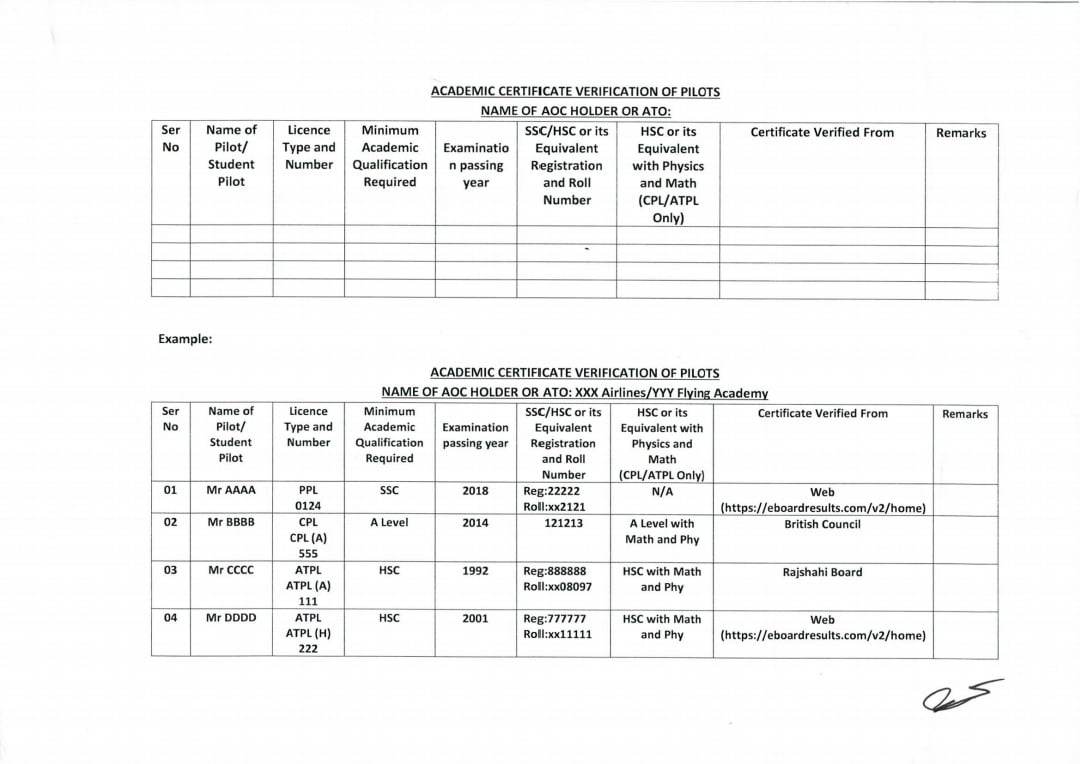 ACADEMIC CERTIFICATE VERIFICATION OF PILOTS
NAME OF AOC HOLDER OR ATO:

| Ser No | Name of Pilot/ Student Pilot | Licence Type and Number | Minimum Academic Qualification Required | Examination passing year | SSC/HSC or its Equivalent Registration and Roll Number | HSC or its Equivalent with Physics and Math (CPL/ATPL Only) | Certificate Verified From | Remarks |
|---|---|---|---|---|---|---|---|---|
| | | | | | | | | |
| | | | | | | | | |
| | | | | | | | | |
| | | | | | | | | |

Example:

ACADEMIC CERTIFICATE VERIFICATION OF PILOTS
NAME OF AOC HOLDER OR ATO: XXX Airlines/YYY Flying Academy

| Ser No | Name of Pilot/ Student Pilot | Licence Type and Number | Minimum Academic Qualification Required | Examination passing year | SSC/HSC or its Equivalent Registration and Roll Number | HSC or its Equivalent with Physics and Math (CPL/ATPL Only) | Certificate Verified From | Remarks |
|---|---|---|---|---|---|---|---|---|
| 01 | Mr AAAA | PPL 0124 | SSC | 2018 | Reg:22222 Roll:xx2121 | N/A | Web (https://eboardresults.com/v2/home) | |
| 02 | Mr BBBB | CPL CPL (A) 555 | A Level | 2014 | 121213 | A Level with Math and Phy | British Council | |
| 03 | Mr CCCC | ATPL ATPL (A) 111 | HSC | 1992 | Reg:888888 Roll:xx08097 | HSC with Math and Phy | Rajshahi Board | |
| 04 | Mr DDDD | ATPL ATPL (H) 222 | HSC | 2001 | Reg:777777 Roll:xx11111 | HSC with Math and Phy | Web (https://eboardresults.com/v2/home) | |